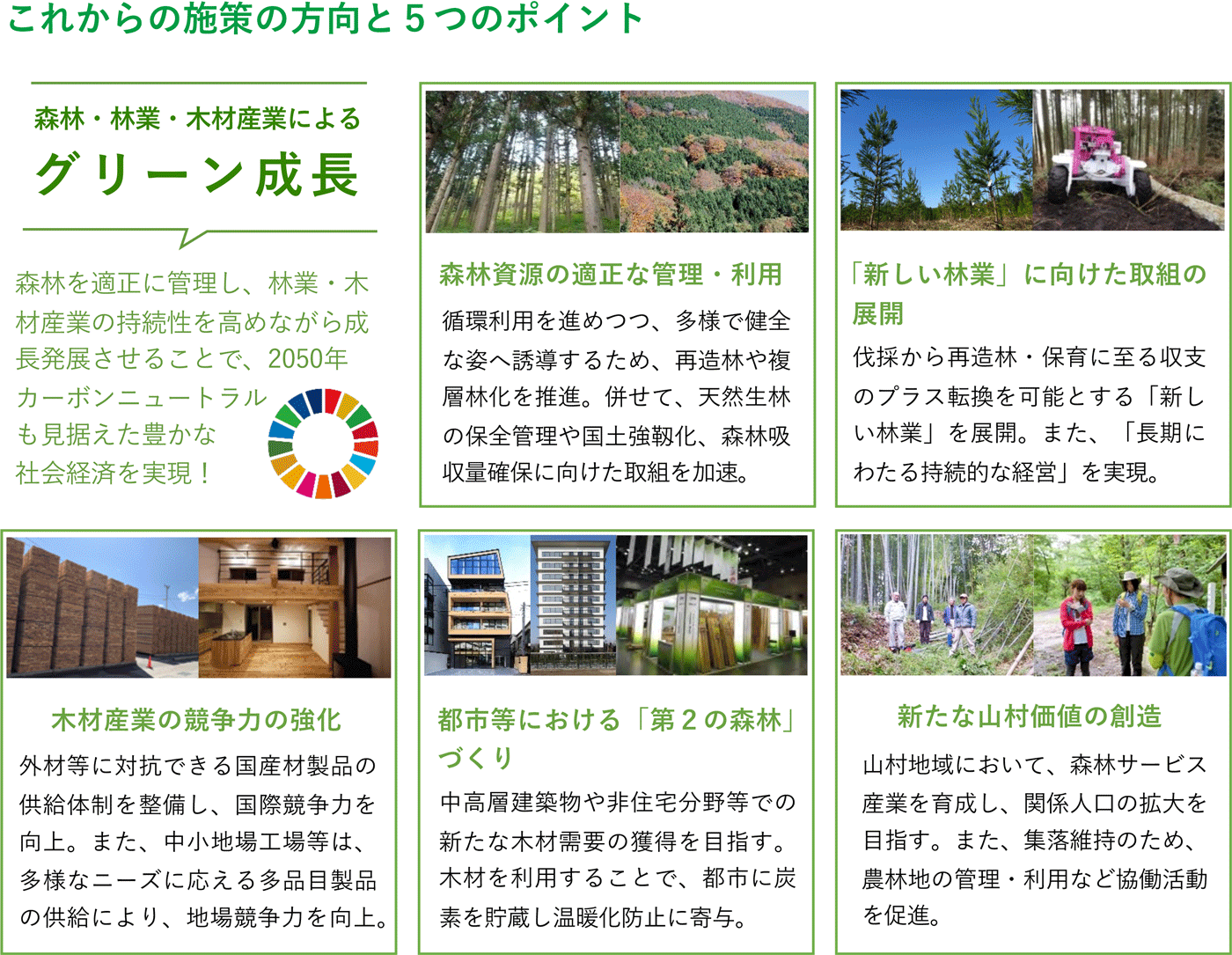 これからの施策の方向と5つのポイント

森林・林業・木材産業による
グリーン成長

森林を適正に管理し、林業・木材産業の持続性を高めながら成長発展させることで、2050年カーボンニュートラルも見据えた豊かな社会経済を実現！

森林資源の適正な管理・利用

循環利用を進めつつ、多様で健全な姿へ誘導するため、再造林や複層林化を推進。併せて、天然生林の保全管理や国土強靱化、森林吸収量確保に向けた取組を加速。

「新しい林業」に向けた取組の展開

伐採から再造林・保育に至る収支のプラス転換を可能とする「新しい林業」を展開。また、「長期にわたる持続的な経営」を実現。

木材産業の競争力の強化

外材等に対抗できる国産材製品の供給体制を整備し、国際競争力を向上。また、中小地場工場等は、多様なニーズに応える多品目製品の供給により、地場競争力を向上。

都市等における「第2の森林」づくり

中高層建築物や非住宅分野等での新たな木材需要の獲得を目指す。木材を利用することで、都市に炭素を貯蔵し温暖化防止に寄与。

新たな山村価値の創造

山村地域において、森林サービス産業を育成し、関係人口の拡大を目指す。また、集落維持のため、農林地の管理・利用など協働活動を促進。